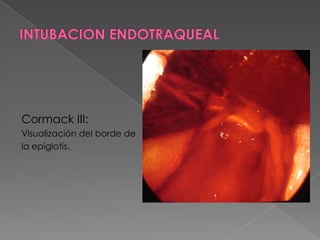 INTUBACION ENDOTRAQUEAL

Cormack III:
Visualización del borde de la epiglotis.